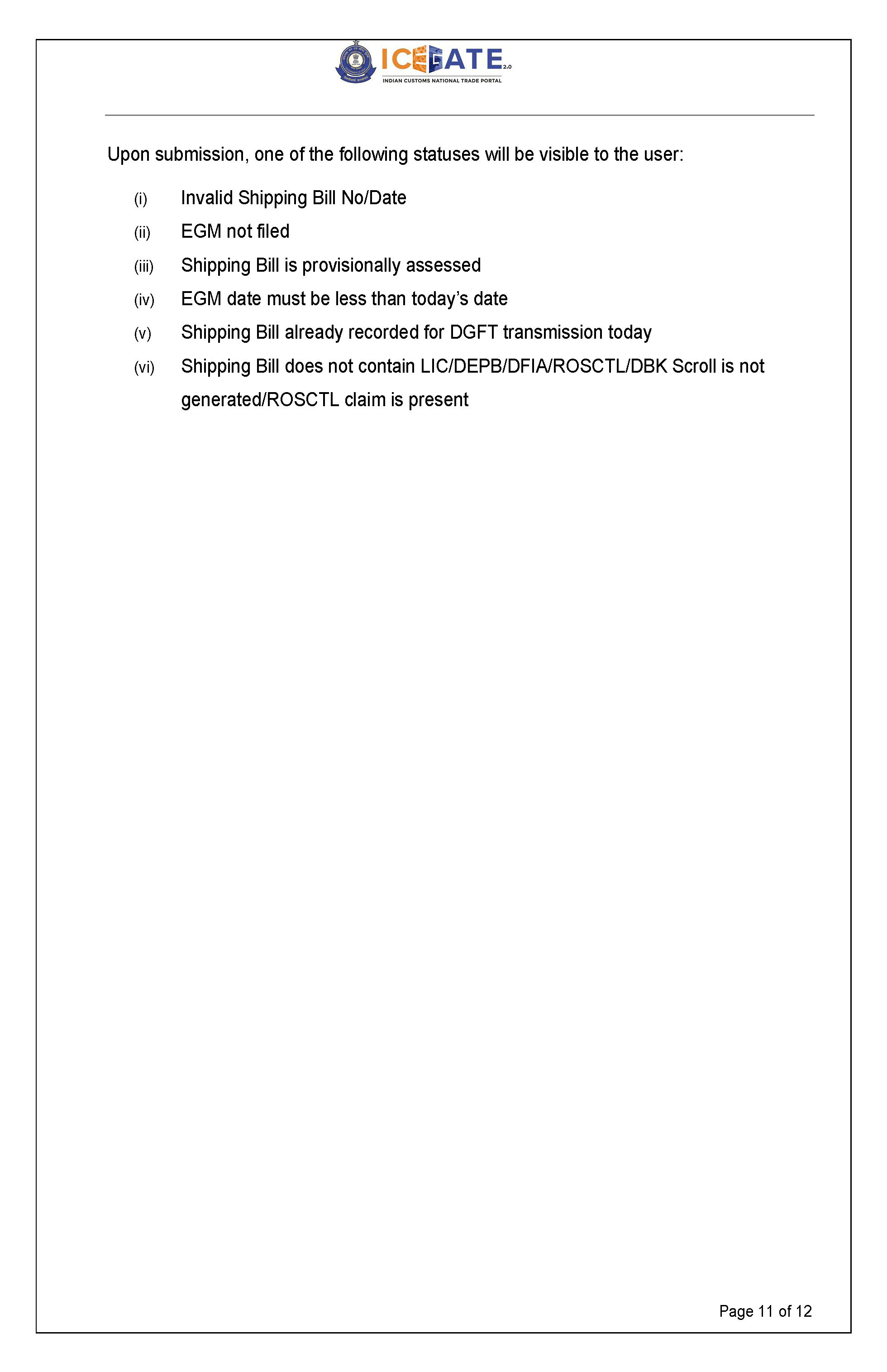 ICEGATE 2.0
INDIAN CUSTOMS NATIONAL TRADE PORTAL

Upon submission, one of the following statuses will be visible to the user:

(i) Invalid Shipping Bill No/Date

(ii) EGM not filed

(iii) Shipping Bill is provisionally assessed

(iv) EGM date must be less than today's date

(v) Shipping Bill already recorded for DGFT transmission today

(vi) Shipping Bill does not contain LIC/DEPB/DFIA/ROSCTL/DBK Scroll is not generated/ROSCTL claim is present

Page 11 of 12